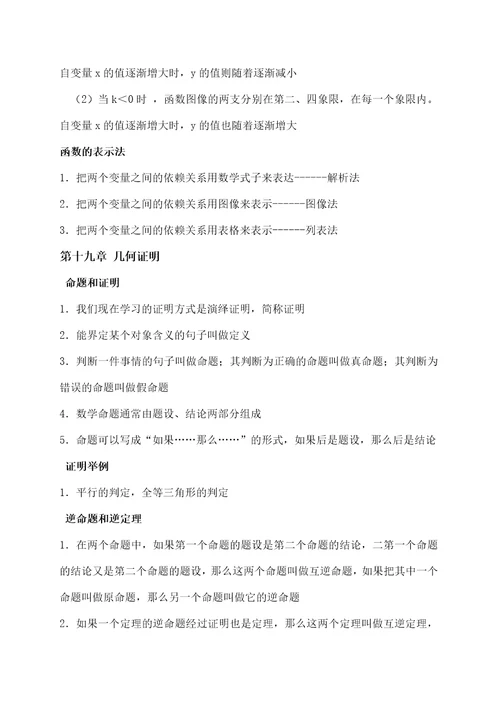 自变量 x 的值逐渐增大时，y 的值则随着逐渐减小

（2）当 k＜0 时 ，函数图像的两支分别在第二、四象限，在每一个象限内。自变量 x 的值逐渐增大时，y 的值也随着逐渐增大

函数的表示法

1．把两个变量之间的依赖关系用数学式子来表达------解析法

2．把两个变量之间的依赖关系用图像来表示------图像法

3．把两个变量之间的依赖关系用表格来表示------列表法

第十九章 几何证明

命题和证明

1．我们现在学习的证明方式是演绎证明，简称证明

2．能界定某个对象含义的句子叫做定义

3．判断一件事情的句子叫做命题；其判断为正确的命题叫做真命题；其判断为错误的命题叫做假命题

4．数学命题通常由题设、结论两部分组成

5．命题可以写成“如果……那么……”的形式，如果后是题设，那么后是结论

证明举例

1．平行的判定，全等三角形的判定

逆命题和逆定理

1．在两个命题中，如果第一个命题的题设是第二个命题的结论，二第一个命题的结论又是第二个命题的题设，那么这两个命题叫做互逆命题，如果把其中一个命题叫做原命题，那么另一个命题叫做它的逆命题

2．如果一个定理的逆命题经过证明也是定理，那么这两个定理叫做互逆定理，